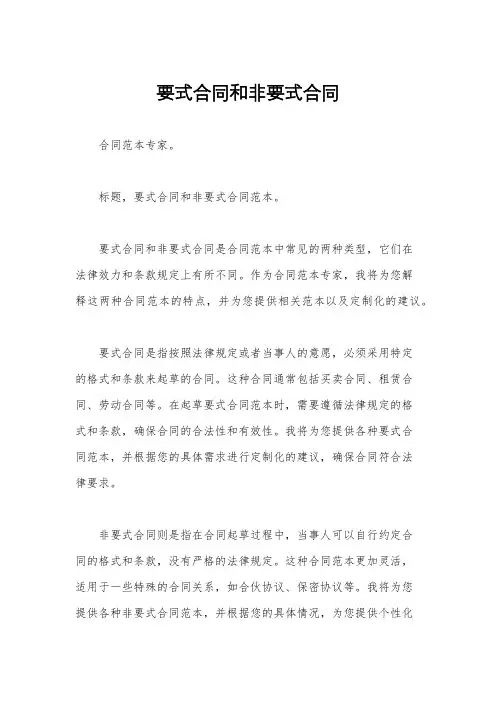 要式合同和非要式合同

合同范本专家。

标题，要式合同和非要式合同范本。

要式合同和非要式合同是合同范本中常见的两种类型，它们在法律效力和条款规定上有所不同。作为合同范本专家，我将为您解释这两种合同范本的特点，并为您提供相关范本以及定制化的建议。

要式合同是指按照法律规定或者当事人的意愿，必须采用特定的格式和条款来起草的合同。这种合同通常包括买卖合同、租赁合同、劳动合同等。在起草要式合同范本时，需要遵循法律规定的格式和条款，确保合同的合法性和有效性。我将为您提供各种要式合同范本，并根据您的具体需求进行定制化的建议，确保合同符合法律要求。

非要式合同则是指在合同起草过程中，当事人可以自行约定合同的格式和条款，没有严格的法律规定。这种合同范本更加灵活，适用于一些特殊的合同关系，如合伙协议、保密协议等。我将为您提供各种非要式合同范本，并根据您的具体情况，为您提供个性化